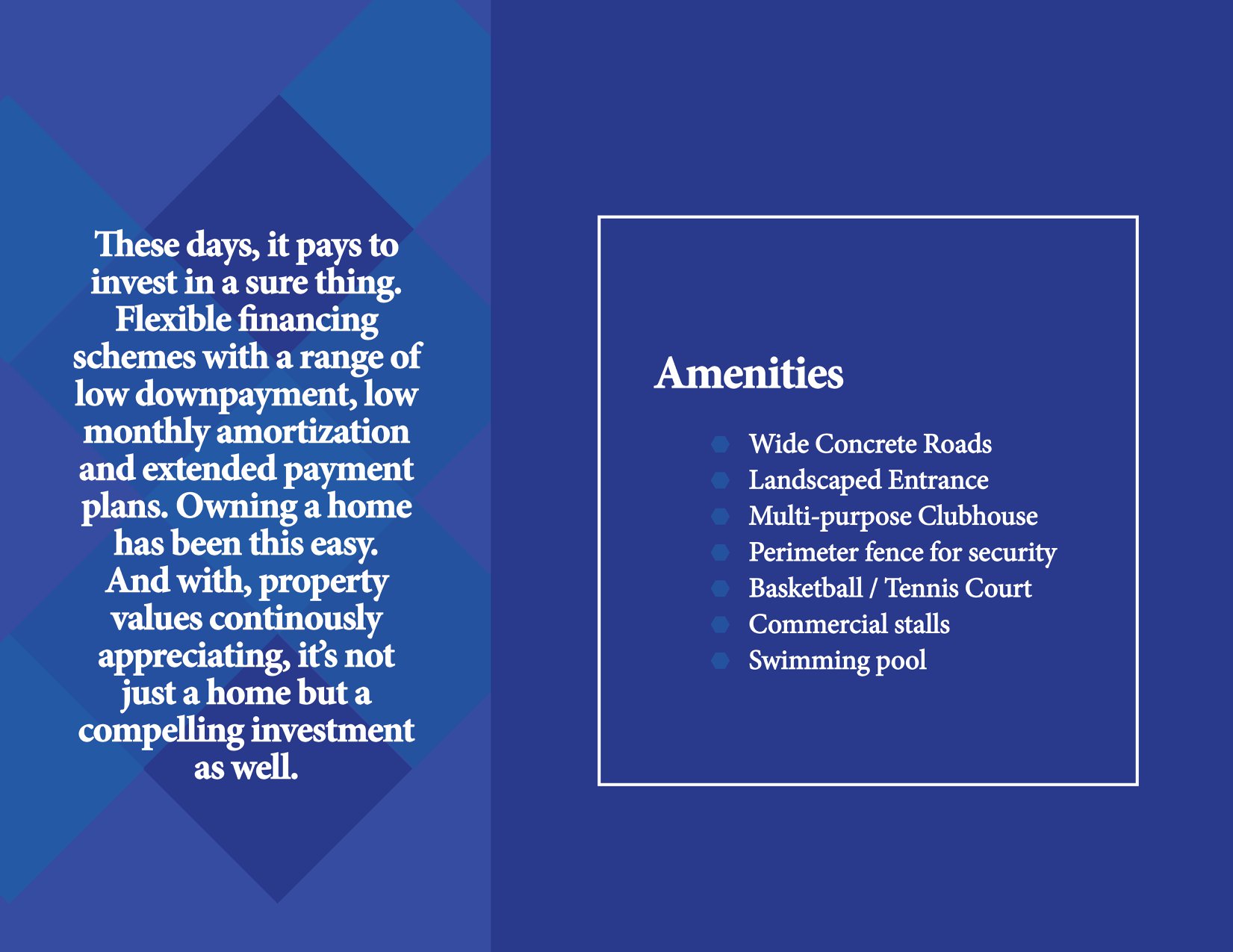 These days, it pays to invest in a sure thing. Flexible financing schemes with a range of low downpayment, low monthly amortization and extended payment plans. Owning a home has been this easy. And with, property values continously appreciating, it's not just a home but a compelling investment as well.

Amenities

• Wide Concrete Roads
• Landscaped Entrance
• Multi-purpose Clubhouse
• Perimeter fence for security
• Basketball / Tennis Court
• Commercial stalls
• Swimming pool